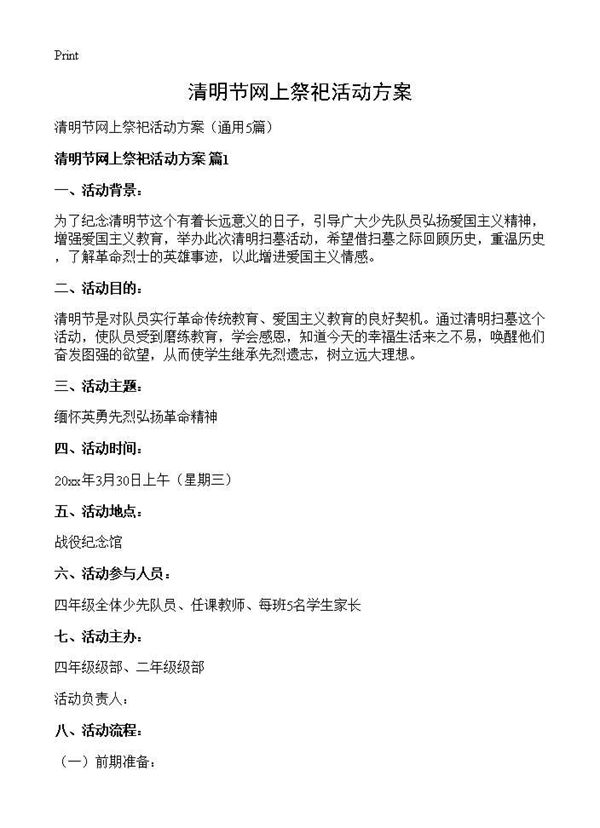 Print

清明节网上祭祀活动方案

清明节网上祭祀活动方案（通用5篇）

清明节网上祭祀活动方案 篇1

一、活动背景：

为了纪念清明节这个有着长远意义的日子，引导广大少先队员弘扬爱国主义精神，增强爱国主义教育，举办此次清明扫墓活动，希望借扫墓之际回顾历史，重温历史，了解革命烈士的英雄事迹，以此增进爱国主义情感。

二、活动目的：

清明节是对队员实行革命传统教育、爱国主义教育的良好契机。通过清明扫墓这个活动，使队员受到磨练教育，学会感恩，知道今天的幸福生活来之不易，唤醒他们奋发图强的欲望，从而使学生继承先烈遗志，树立远大理想。

三、活动主题：

缅怀英勇先烈弘扬革命精神

四、活动时间：

20xx年3月30日上午（星期三）

五、活动地点：

战役纪念馆

六、活动参与人员：

四年级全体少先队员、任课教师、每班5名学生家长

七、活动主办：

四年级级部、二年级级部

活动负责人：

八、活动流程：

（一）前期准备：